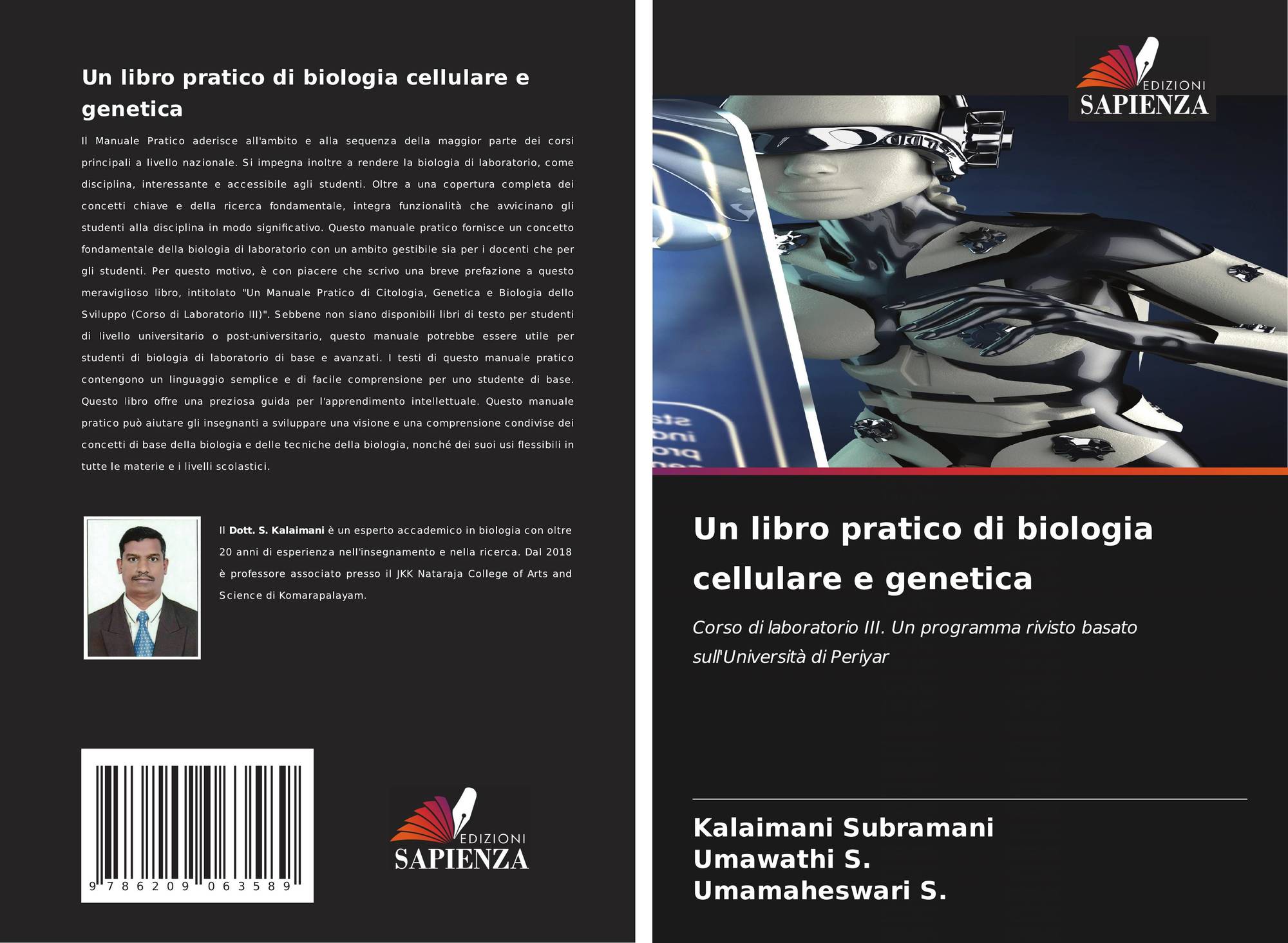 Un libro pratico di biologia cellulare e genetica

Il Manuale Pratico aderisce all'ambito e alla sequenza della maggior parte dei corsi principali a livello nazionale. Si impegna inoltre a rendere la biologia di laboratorio, come disciplina, interessante e accessibile agli studenti. Oltre a una copertura completa dei concetti chiave e della ricerca fondamentale, integra funzionalità che avvicinano gli studenti alla disciplina in modo significativo. Questo manuale pratico fornisce un concetto fondamentale della biologia di laboratorio con un ambito gestibile sia per i docenti che per gli studenti. Per questo motivo, è con piacere che scrivo una breve prefazione a questo meraviglioso libro, intitolato "Un Manuale Pratico di Citologia, Genetica e Biologia dello Sviluppo (Corso di Laboratorio III)". Sebbene non siano disponibili libri di testo per studenti di livello universitario o post-universitario, questo manuale potrebbe essere utile per studenti di biologia di laboratorio di base e avanzati. I testi di questo manuale pratico contengono un linguaggio semplice e di facile comprensione per uno studente di base. Questo libro offre una preziosa guida per l'apprendimento intellettuale. Questo manuale pratico può aiutare gli insegnanti a sviluppare una visione e una comprensione condivise dei concetti di base della biologia e delle tecniche della biologia, nonché dei suoi usi flessibili in tutte le materie e i livelli scolastici.

Il Dott. S. Kalaimani è un esperto accademico in biologia con oltre 20 anni di esperienza nell'insegnamento e nella ricerca. Dal 2018 è professore associato presso il JKK Nataraja College of Arts and Science di Komarapalayam.

9 786209 063589

EDIZIONI
SAPIENZA

EDIZIONI
SAPIENZA

Un libro pratico di biologia cellulare e genetica

Corso di laboratorio III. Un programma rivisto basato sull'Università di Periyar

Kalaimani Subramani
Umawathi S.
Umamaheswari S.